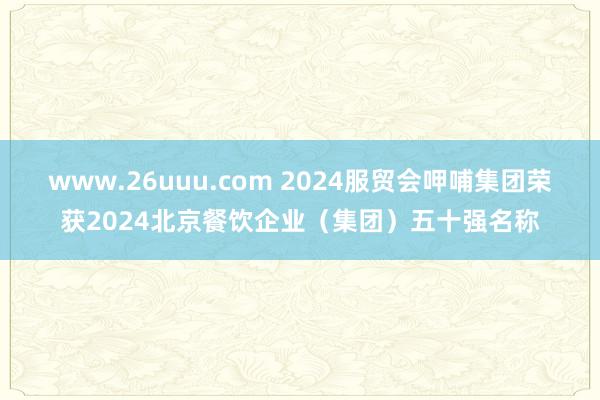 www.26uuu.com 2024服贸会呷哺集团荣获2024北京餐饮企业（集团）五十强名称